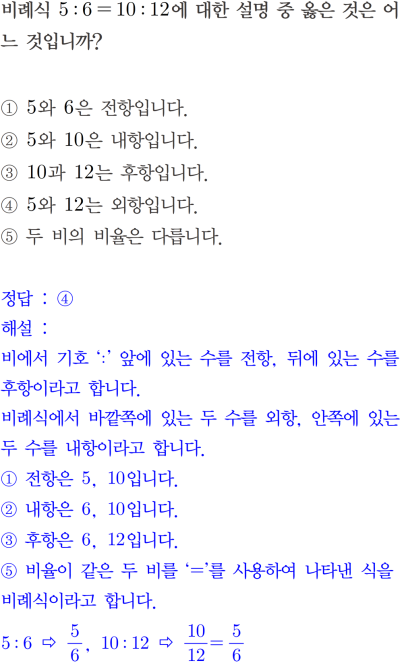 비례식 $5:6=10:12$에 대한 설명 중 옳은 것은 어느 것입니까?

① 5와 6은 전항입니다.
② 5와 10은 내항입니다.
③ 10과 12는 후항입니다.
④ 5와 12는 외항입니다.
⑤ 두 비의 비율은 다릅니다.

정답 : ④
해설 :
비에서 기호 ':' 앞에 있는 수를 전항, 뒤에 있는 수를 후항이라고 합니다.
비례식에서 바깥쪽에 있는 두 수를 외항, 안쪽에 있는 두 수를 내항이라고 합니다.
① 전항은 5, 10입니다.
② 내항은 6, 10입니다.
③ 후항은 6, 12입니다.
⑤ 비율이 같은 두 비를 '='를 사용하여 나타낸 식을 비례식이라고 합니다.
$5:6 \Rightarrow \frac{5}{6}$, $10:12 \Rightarrow \frac{10}{12}=\frac{5}{6}$